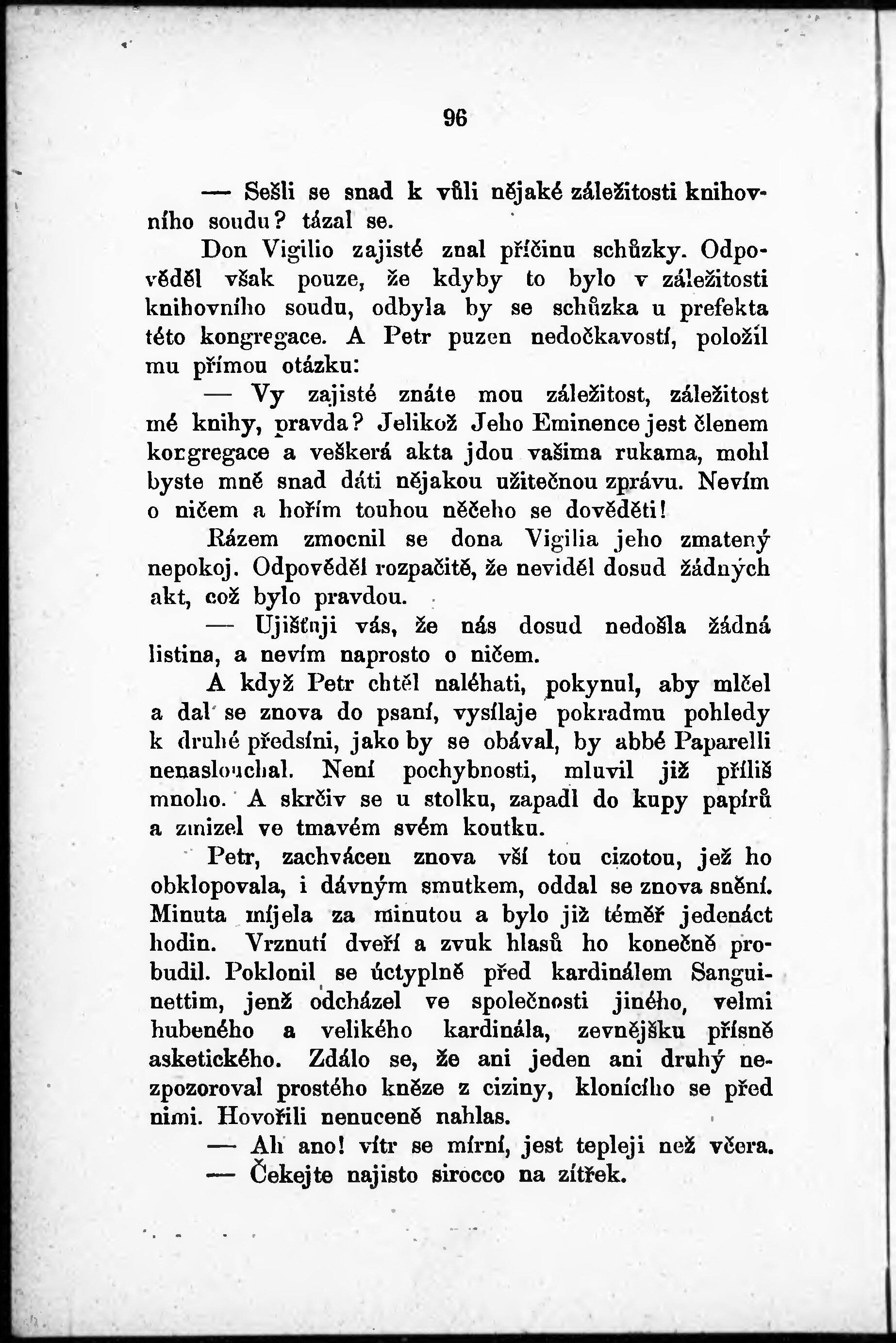 96

— Sešli se snad k vůli nějaké záležitosti knihovního soudu? tázal se.

Don Vigilio zajisté znal příčinu schůzky. Odpověděl však pouze, že kdyby to bylo v záležitosti knihovního soudu, odbyla by se schůzka u prefekta této kongregace. A Petr puzen nedočkavostí, položil mu přímou otázku:

— Vy zajisté znáte mou záležitost, záležitost mé knihy, pravda? Jelikož Jeho Eminence jest členem kongregace a veškerá akta jdou vašima rukama, mohl byste mně snad dáti nějakou užitečnou zprávu. Nevím o ničem a hořím touhou něčeho se dověděti!

Rázem zmocnil se dona Vigilia jeho zmatený nepokoj. Odpověděl rozpačitě, že neviděl dosud žádných akt, což bylo pravdou.

— Ujišťuji vás, že nás dosud nedošla žádná listina, a nevím naprosto o ničem.

A když Petr chtěl naléhati, pokynul, aby mlčel a dal se znova do psaní, vysílaje pokradmu pohledy k druhé předsíni, jako by se obával, by abbé Paparelli nenaslouchal. Není pochybnosti, mluvil již příliš mnoho. A skrčiv se u stolku, zapadl do kupy papírů a zmizel ve tmavém svém koutku.

Petr, zachvácen znova vší tou cizotou, jež ho obklopovala, i dávným smutkem, oddal se znova snění. Minuta míjela za minutou a bylo již téměř jedenáct hodin. Vrznutí dveří a zvuk hlasů ho konečně probudil. Poklonil se úctyplně před kardinálem Sanguinettim, jenž odcházel ve společnosti jiného, velmi hubeného a velikého kardinála, zevnějšku přísně asketického. Zdálo se, že ani jeden ani druhý nezpozoroval prostého kněze z ciziny, klonícího se před nimi. Hovořili nenuceně nahlas.

— Ah ano! vítr se mírní, jest tepleji než včera.

— Čekejte najisto sirocco na zítřek.